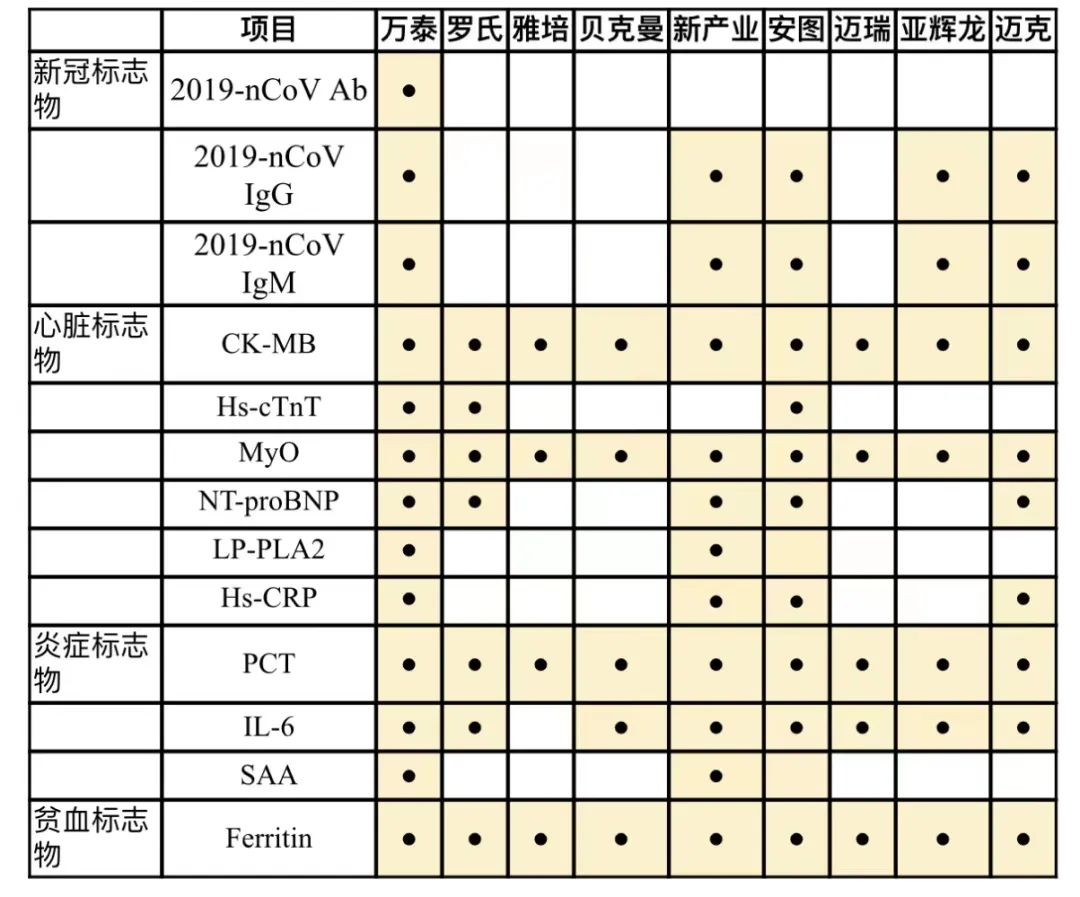 | | 项目 | 万泰 | 罗氏 | 雅培 | 贝克曼 | 新产业 | 安图 | 迈瑞 | 亚辉龙 | 迈克 |
|---|---|---|---|---|---|---|---|---|---|---|
| 新冠标志物 | 2019-nCoV Ab | ● | | | | | | | | |
| | 2019-nCoV IgG | ● | | | | ● | ● | | ● | ● |
| | 2019-nCoV IgM | ● | | | | ● | ● | | ● | ● |
| 心脏标志物 | CK-MB | ● | ● | ● | ● | ● | ● | ● | ● | ● |
| | Hs-cTnT | ● | ● | | | | ● | | | |
| | MyO | ● | ● | ● | ● | ● | ● | ● | ● | ● |
| | NT-proBNP | ● | ● | | | ● | ● | | | ● |
| | LP-PLA2 | ● | | | | ● | | | | |
| | Hs-CRP | ● | | | | ● | ● | | | ● |
| 炎症标志物 | PCT | ● | ● | ● | ● | ● | ● | ● | ● | ● |
| | IL-6 | ● | ● | | ● | ● | ● | ● | ● | ● |
| | SAA | ● | | | | ● | | | | |
| 贫血标志物 | Ferritin | ● | ● | ● | ● | ● | ● | ● | ● | ● |